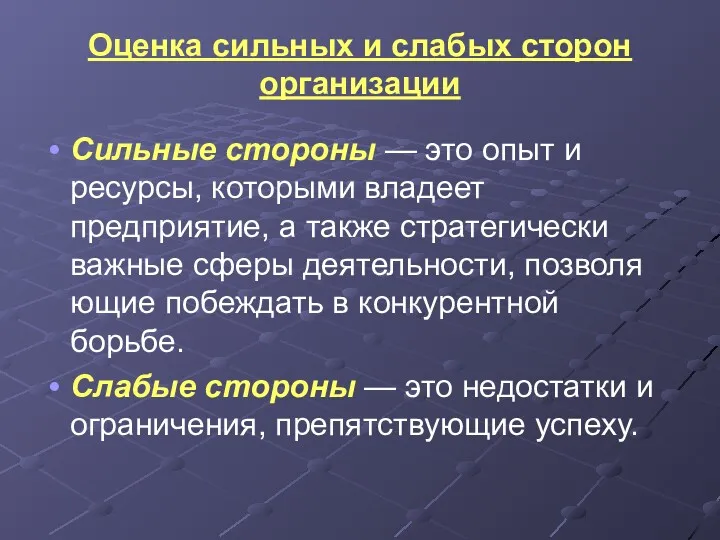 Оценка сильных и слабых сторон организации

• Сильные стороны — это опыт и ресурсы, которыми владеет предприятие, а также стратегически важные сферы деятельности, позволя ющие побеждать в конкурентной борьбе.

• Слабые стороны — это недостатки и ограничения, препятствующие успеху.